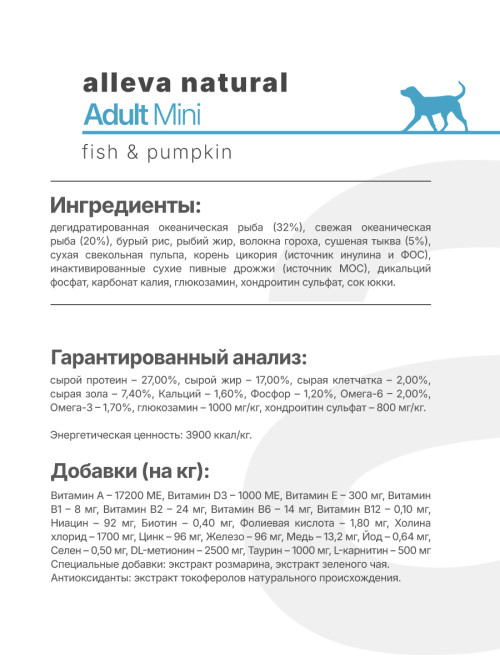 alleva natural
Adult Mini

fish & pumpkin

Ингредиенты:

дегидратированная океаническая рыба (32%), свежая океаническая рыба (20%), бурый рис, рыбий жир, волокна гороха, сушеная тыква (5%), сухая свекольная пульпа, корень цикория (источник инулина и ФОС), инактивированные сухие пивные дрожжи (источник МОС), дикальций фосфат, карбонат калия, глюкозамин, хондроитин сульфат, сок юкки.

Гарантированный анализ:

сырой протеин – 27,00%, сырой жир – 17,00%, сырая клетчатка – 2,00%, сырая зола – 7,40%, Кальций – 1,60%, Фосфор – 1,20%, Омега-6 – 2,00%, Омега-3 – 1,70%, глюкозамин – 1000 мг/кг, хондроитин сульфат – 800 мг/кг.

Энергетическая ценность: 3900 ккал/кг.

Добавки (на кг):

Витамин А – 17200 МЕ, Витамин D3 – 1000 МЕ, Витамин Е – 300 мг, Витамин В1 – 8 мг, Витамин В2 – 24 мг, Витамин В6 – 14 мг, Витамин В12 – 0,10 мг, Ниацин – 92 мг, Биотин – 0,40 мг, Фолиевая кислота – 1,80 мг, Холина хлорид – 1700 мг, Цинк – 96 мг, Железо – 96 мг, Медь – 13,2 мг, Йод – 0,64 мг, Селен – 0,50 мг, DL-метионин – 2500 мг, Таурин – 1000 мг, L-карнитин – 500 мг
Специальные добавки: экстракт розмарина, экстракт зеленого чая.
Антиоксиданты: экстракт токоферолов натурального происхождения.